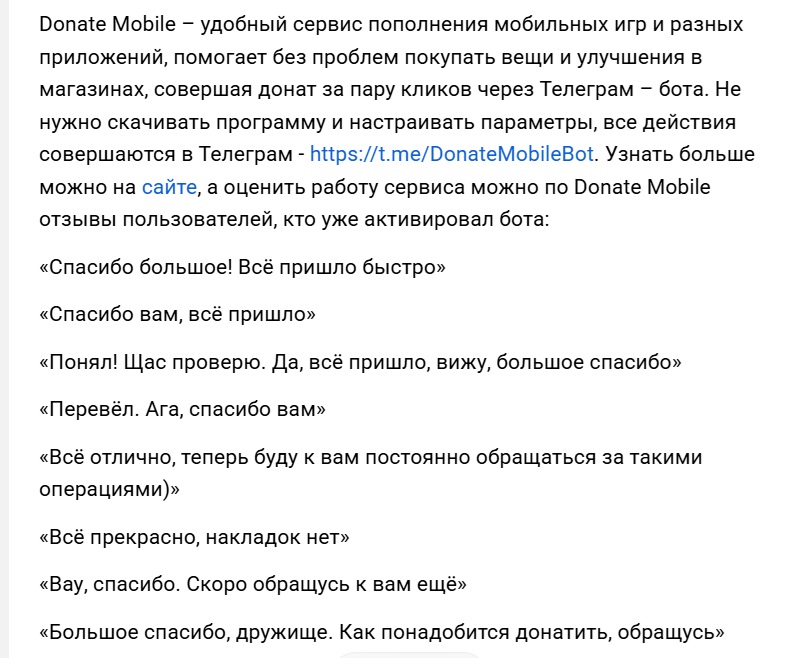 Donate Mobile – удобный сервис пополнения мобильных игр и разных приложений, помогает без проблем покупать вещи и улучшения в магазинах, совершая донат за пару кликов через Телеграм – бота. Не нужно скачивать программу и настраивать параметры, все действия совершаются в Телеграм - https://t.me/DonateMobileBot. Узнать больше можно на сайте, а оценить работу сервиса можно по Donate Mobile отзывы пользователей, кто уже активировал бота:

«Спасибо большое! Всё пришло быстро»

«Спасибо вам, всё пришло»

«Понял! Щас проверю. Да, всё пришло, вижу, большое спасибо»

«Перевёл. Ага, спасибо вам»

«Всё отлично, теперь буду к вам постоянно обращаться за такими операциями)»

«Всё прекрасно, накладок нет»

«Вау, спасибо. Скоро обращусь к вам ещё»

«Большое спасибо, дружище. Как понадобится донатить, обращусь»